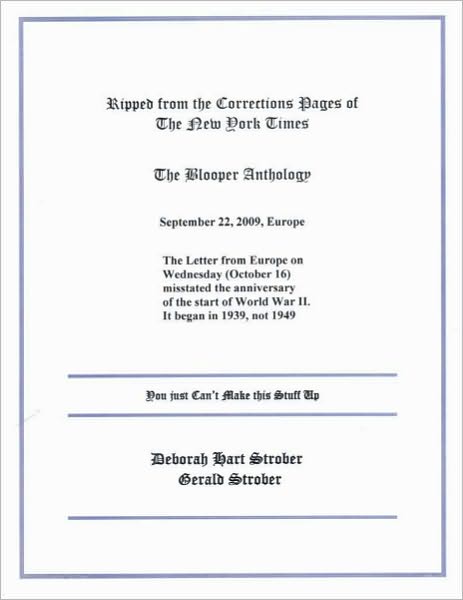 Ripped from the Corrections Pages of
The New York Times

The Blooper Anthology

September 22, 2009, Europe

The Letter from Europe on Wednesday (October 16) misstated the anniversary of the start of World War II. It began in 1939, not 1949

You just Can't Make this Stuff Up

Deborah Hart Strober
Gerald Strober